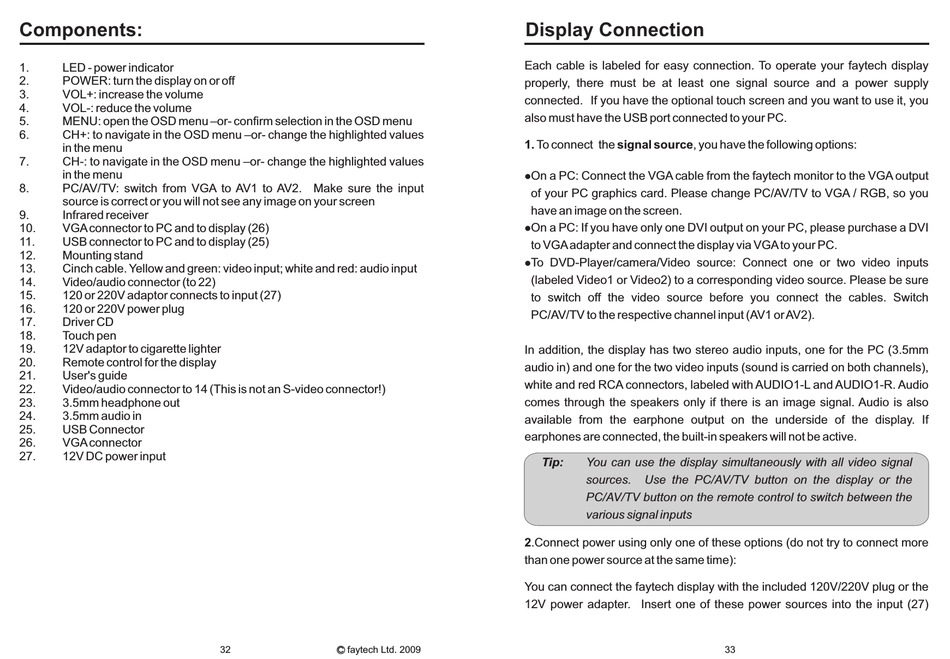 Components:

1. LED - power indicator
2. POWER: turn the display on or off
3. VOL+: increase the volume
4. VOL-: reduce the volume
5. MENU: open the OSD menu –or- confirm selection in the OSD menu
6. CH+: to navigate in the OSD menu –or- change the highlighted values in the menu
7. CH-: to navigate in the OSD menu –or- change the highlighted values in the menu
8. PC/AV/TV: switch from VGA to AV1 to AV2. Make sure the input source is correct or you will not see any image on your screen
9. Infrared receiver
10. VGA connector to PC and to display (26)
11. USB connector to PC and to display (25)
12. Mounting stand
13. Cinch cable. Yellow and green: video input; white and red: audio input
14. Video/audio connector (to 22)
15. 120 or 220V adaptor connects to input (27)
16. 120 or 220V power plug
17. Driver CD
18. Touch pen
19. 12V adaptor to cigarette lighter
20. Remote control for the display
21. User's guide
22. Video/audio connector to 14 (This is not an S-video connector!)
23. 3.5mm headphone out
24. 3.5mm audio in
25. USB Connector
26. VGA connector
27. 12V DC power input

32 © faytech Ltd. 2009

Display Connection

Each cable is labeled for easy connection. To operate your faytech display properly, there must be at least one signal source and a power supply connected. If you have the optional touch screen and you want to use it, you also must have the USB port connected to your PC.

1. To connect the signal source, you have the following options:

●On a PC: Connect the VGA cable from the faytech monitor to the VGA output of your PC graphics card. Please change PC/AV/TV to VGA / RGB, so you have an image on the screen.
●On a PC: If you have only one DVI output on your PC, please purchase a DVI to VGA adapter and connect the display via VGA to your PC.
●To DVD-Player/camera/Video source: Connect one or two video inputs (labeled Video1 or Video2) to a corresponding video source. Please be sure to switch off the video source before you connect the cables. Switch PC/AV/TV to the respective channel input (AV1 or AV2).

In addition, the display has two stereo audio inputs, one for the PC (3.5mm audio in) and one for the two video inputs (sound is carried on both channels), white and red RCA connectors, labeled with AUDIO1-L and AUDIO1-R. Audio comes through the speakers only if there is an image signal. Audio is also available from the earphone output on the underside of the display. If earphones are connected, the built-in speakers will not be active.

Tip: You can use the display simultaneously with all video signal sources. Use the PC/AV/TV button on the display or the PC/AV/TV button on the remote control to switch between the various signal inputs

2.Connect power using only one of these options (do not try to connect more than one power source at the same time):

You can connect the faytech display with the included 120V/220V plug or the 12V power adapter. Insert one of these power sources into the input (27)

33